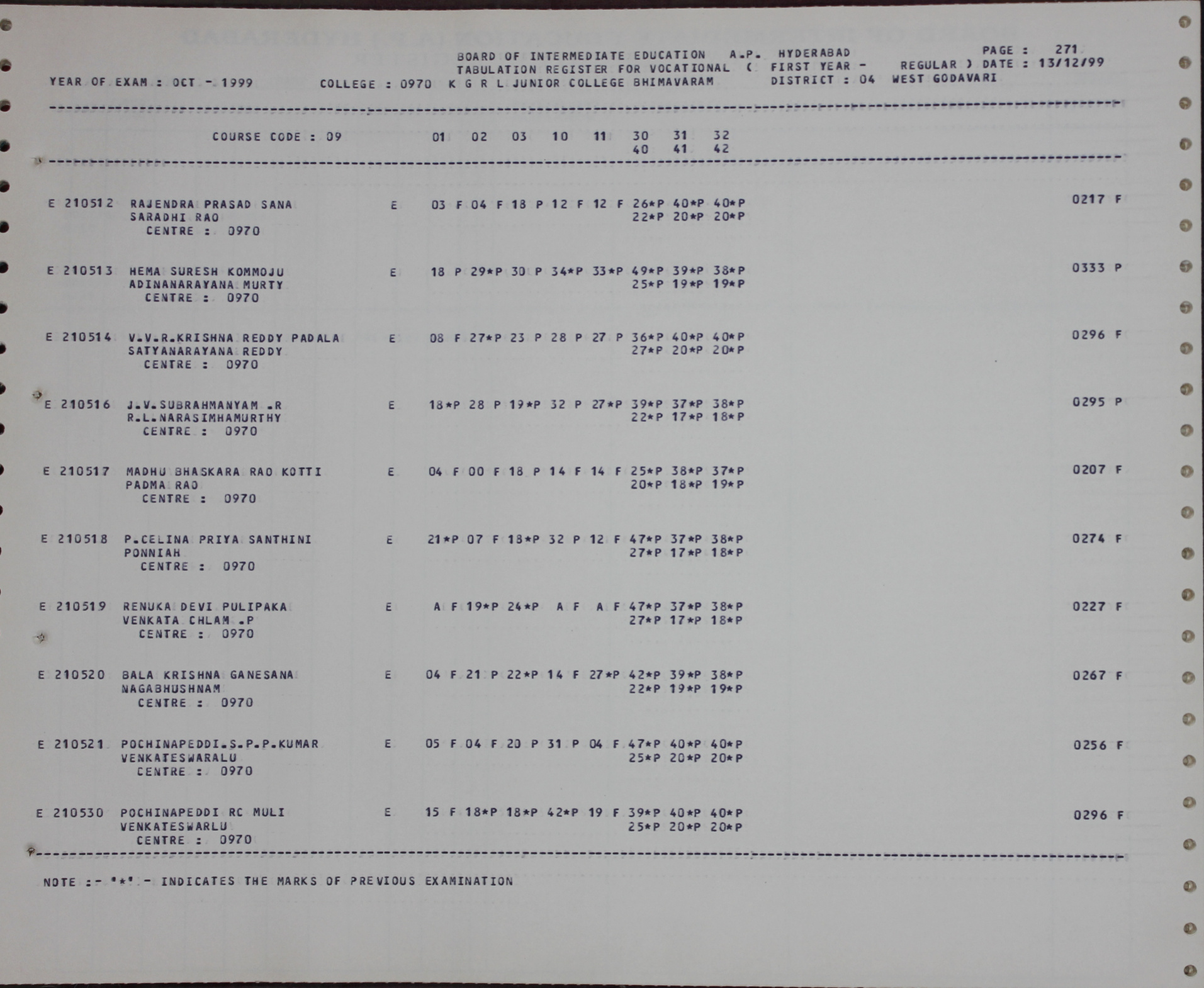 BOARD OF INTERMEDIATE EDUCATION A.P. HYDERABAD
PAGE : 271
TABULATION REGISTER FOR VOCATIONAL ( FIRST YEAR - REGULAR ) DATE : 13/12/99
YEAR OF EXAM : OCT - 1999 COLLEGE : 0970 K G R L JUNIOR COLLEGE BHIMAVARAM DISTRICT : 04 WEST GODAVARI

COURSE CODE : 09 01 02 03 10 11 30 31 32
40 41 42

E 210512 RAJENDRA PRASAD SANA E 03 F 04 F 18 P 12 F 12 F 26*P 40*P 40*P 0217 F
SARADHI RAO 22*P 20*P 20*P
CENTRE : 0970

E 210513 HEMA SURESH KOMMOJU E 18 P 29*P 30 P 34*P 33*P 49*P 39*P 38*P 0333 P
ADINANARAYANA MURTY 25*P 19*P 19*P
CENTRE : 0970

E 210514 V.V.R.KRISHNA REDDY PADALA E 08 F 27*P 23 P 28 P 27 P 36*P 40*P 40*P 0296 F
SATYANARAYANA REDDY 27*P 20*P 20*P
CENTRE : 0970

E 210516 J.V.SUBRAHMANYAM .R E 18*P 28 P 19*P 32 P 27*P 39*P 37*P 38*P 0295 P
R.L.NARASIMHAMURTHY 22*P 17*P 18*P
CENTRE : 0970

E 210517 MADHU BHASKARA RAO KOTTI E 04 F 00 F 18 P 14 F 14 F 25*P 38*P 37*P 0207 F
PADMA RAO 20*P 18*P 19*P
CENTRE : 0970

E 210518 P.CELINA PRIYA SANTHINI E 21*P 07 F 18*P 32 P 12 F 47*P 37*P 38*P 0274 F
PONNIAH 27*P 17*P 18*P
CENTRE : 0970

E 210519 RENUKA DEVI PULIPAKA E A F 19*P 24*P A F A F 47*P 37*P 38*P 0227 F
VENKATA CHLAM .P 27*P 17*P 18*P
CENTRE : 0970

E 210520 BALA KRISHNA GANESANA E 04 F 21 P 22*P 14 F 27*P 42*P 39*P 38*P 0267 F
NAGABHUSHNAM 22*P 19*P 19*P
CENTRE : 0970

E 210521 POCHINAPEDDI.S.P.P.KUMAR E 05 F 04 F 20 P 31 P 04 F 47*P 40*P 40*P 0256 F
VENKATESWARALU 25*P 20*P 20*P
CENTRE : 0970

E 210530 POCHINAPEDDI RC MULI E 15 F 18*P 18*P 42*P 19 F 39*P 40*P 40*P 0296 F
VENKATESWARLU 25*P 20*P 20*P
CENTRE : 0970

NOTE :- '*' - INDICATES THE MARKS OF PREVIOUS EXAMINATION